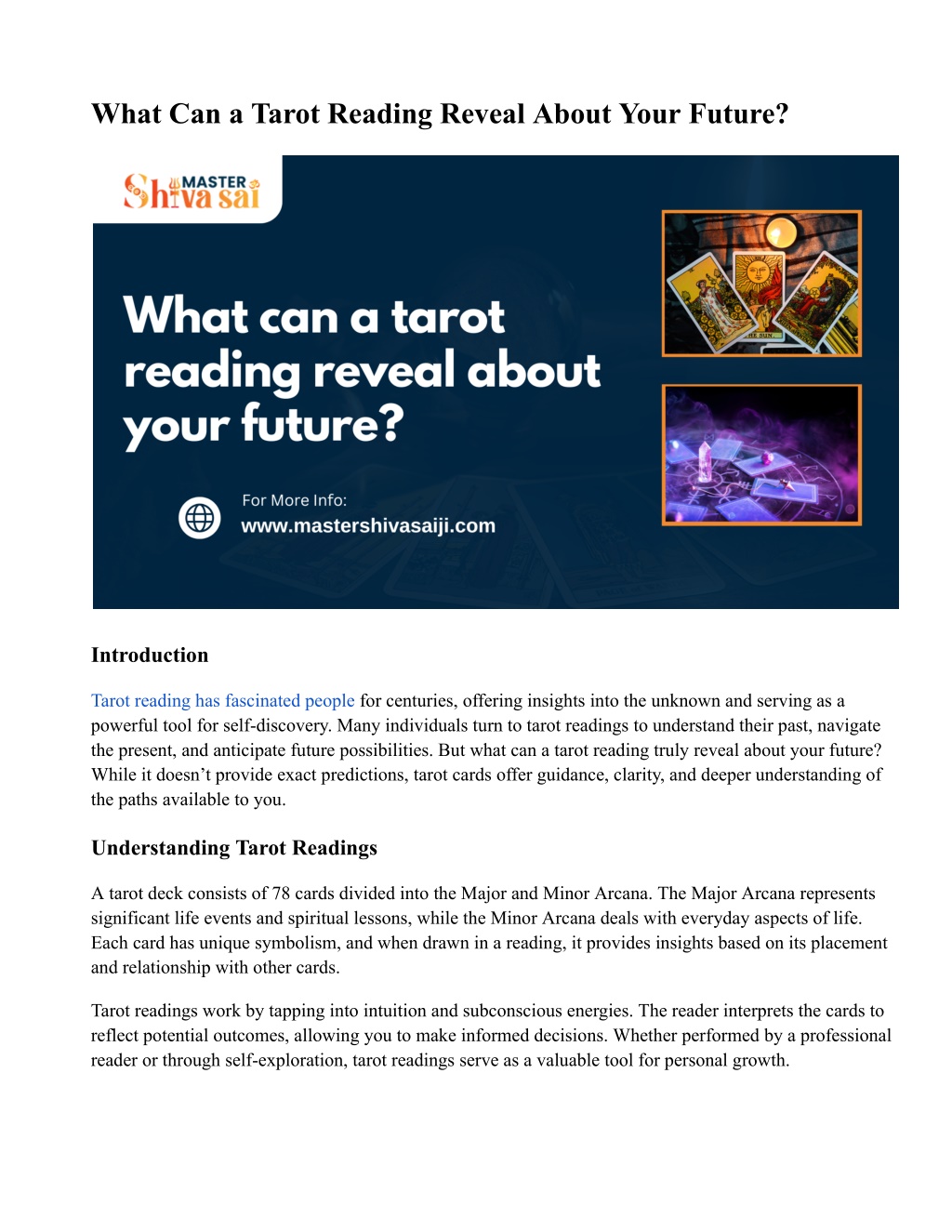 What Can a Tarot Reading Reveal About Your Future?

MASTER Shiva sai

What can a tarot reading reveal about your future?

For More Info:
www.mastershivasaiji.com

THE SUN

Introduction

Tarot reading has fascinated people for centuries, offering insights into the unknown and serving as a powerful tool for self-discovery. Many individuals turn to tarot readings to understand their past, navigate the present, and anticipate future possibilities. But what can a tarot reading truly reveal about your future? While it doesn't provide exact predictions, tarot cards offer guidance, clarity, and deeper understanding of the paths available to you.

Understanding Tarot Readings

A tarot deck consists of 78 cards divided into the Major and Minor Arcana. The Major Arcana represents significant life events and spiritual lessons, while the Minor Arcana deals with everyday aspects of life. Each card has unique symbolism, and when drawn in a reading, it provides insights based on its placement and relationship with other cards.

Tarot readings work by tapping into intuition and subconscious energies. The reader interprets the cards to reflect potential outcomes, allowing you to make informed decisions. Whether performed by a professional reader or through self-exploration, tarot readings serve as a valuable tool for personal growth.